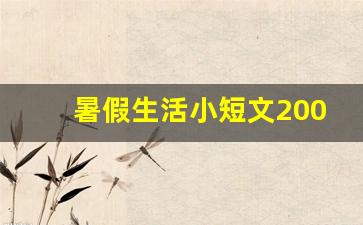 暑假生活小短文200